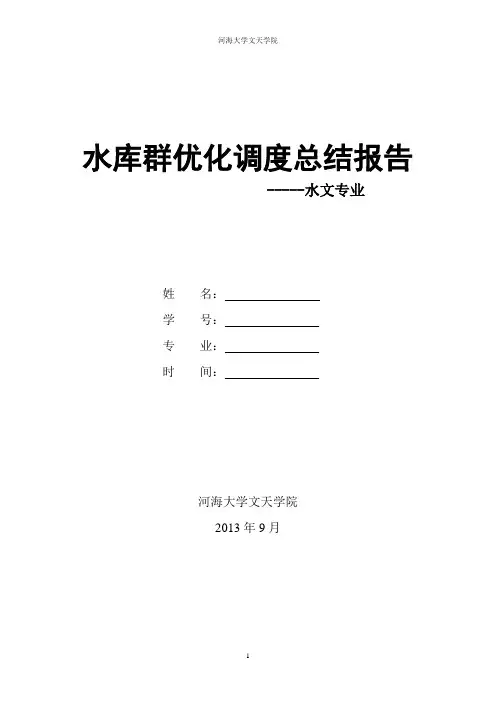 河海大学文天学院

水库群优化调度总结报告

-----水文专业

姓 名：____

学 号：____

专 业：____

时 间：____

河海大学文天学院

2013年9月

1